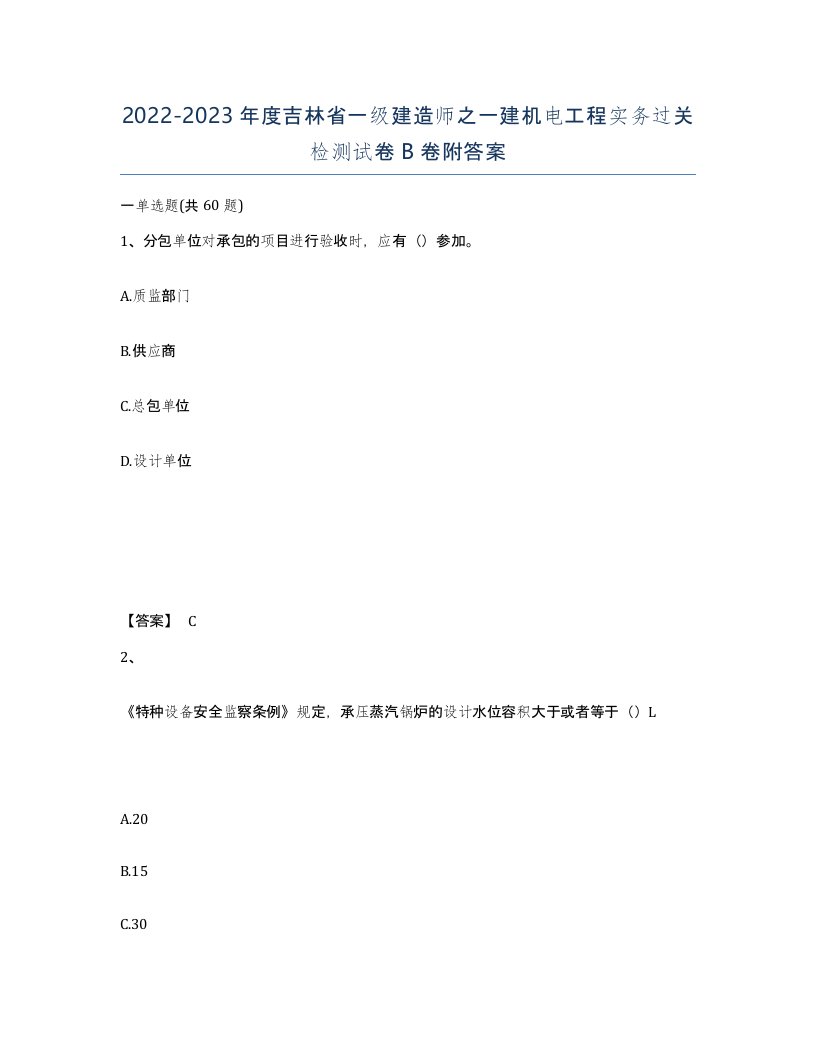 2022-2023年度吉林省一级建造师之一建机电工程实务过关检测试卷B卷附答案

一单选题(共60题)

1、分包单位对承包的项目进行验收时，应有（）参加。

A.质监部门

B.供应商

C.总包单位

D.设计单位

【答案】 C

2、

《特种设备安全监察条例》规定，承压蒸汽锅炉的设计水位容积大于或者等于（）L

A.20

B.15

C.30